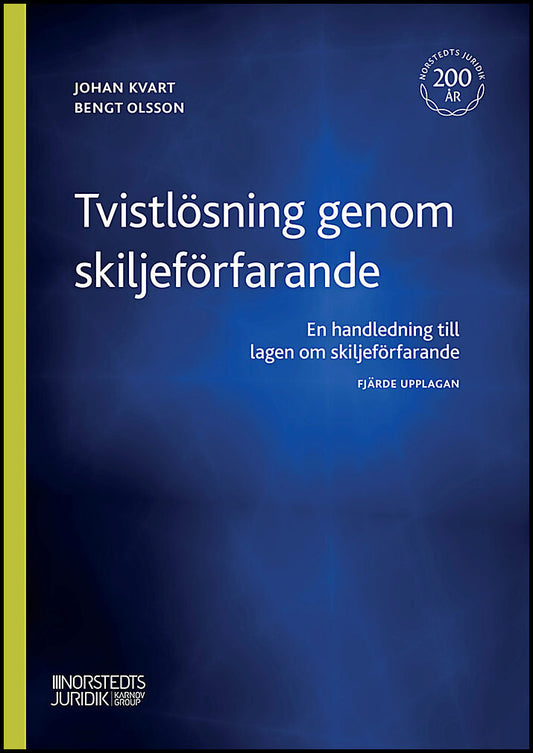 JOHAN KVART
BENGT OLSSON

NORSTEDTS JURIDIK
200
ÅR

Tvistlösning genom skiljeförfarande

En handledning till lagen om skiljeförfarande

FJÄRDE UPPLAGAN

NORSTEDTS
JURIDIK KARNOV GROUP